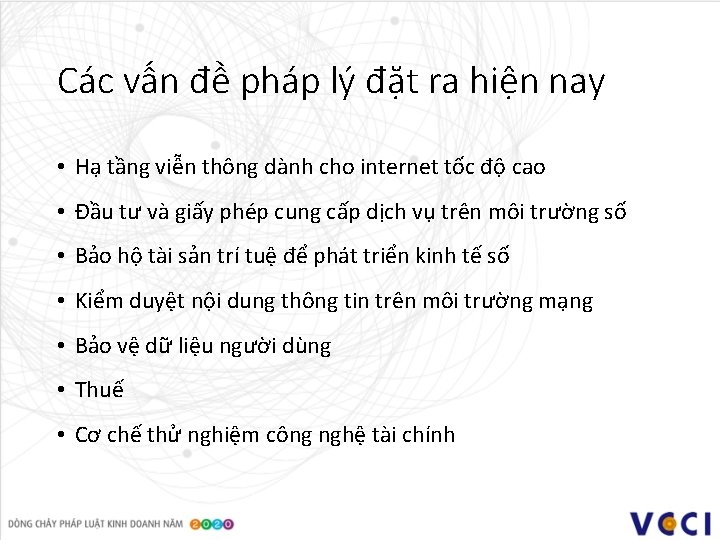 Các vấn đề pháp lý đặt ra hiện nay

• Hạ tầng viễn thông dành cho internet tốc độ cao
• Đầu tư và giấy phép cung cấp dịch vụ trên môi trường số
• Bảo hộ tài sản trí tuệ để phát triển kinh tế số
• Kiểm duyệt nội dung thông tin trên môi trường mạng
• Bảo vệ dữ liệu người dùng
• Thuế
• Cơ chế thử nghiệm công nghệ tài chính

DÒNG CHẢY PHÁP LUẬT KINH DOANH NĂM 2020

VCCI